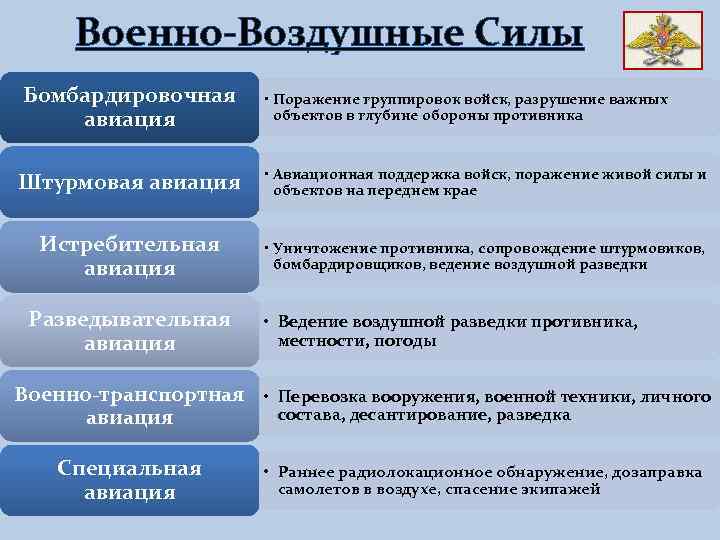 Военно-Воздушные Силы

Бомбардировочная авиация

• Поражение группировок войск, разрушение важных объектов в глубине обороны противника

Штурмовая авиация

• Авиационная поддержка войск, поражение живой силы и объектов на переднем крае

Истребительная авиация

• Уничтожение противника, сопровождение штурмовиков, бомбардировщиков, ведение воздушной разведки

Разведывательная авиация

• Ведение воздушной разведки противника, местности, погоды

Военно-транспортная авиация

• Перевозка вооружения, военной техники, личного состава, десантирование, разведка

Специальная авиация

• Раннее радиолокационное обнаружение, дозаправка самолетов в воздухе, спасение экипажей